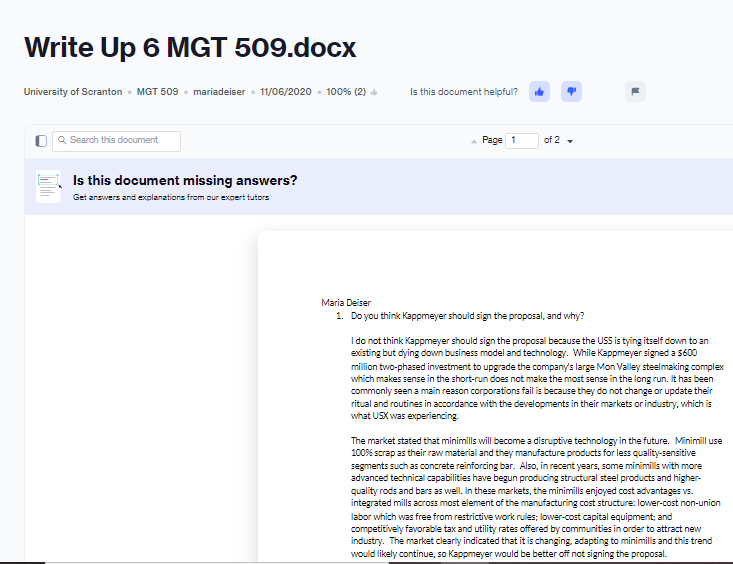 Write Up 6 MGT 509.docx

University of Scranton • MGT 509 • mariadeiser • 11/06/2020 • 100% (2)

Is this document helpful?

Search this document

Page 1 of 2

Is this document missing answers?

Get answers and explanations from our expert tutors

Maria Deiser

1. Do you think Kappmeyer should sign the proposal, and why?

I do not think Kappmeyer should sign the proposal because the USS is tying itself down to an existing but dying down business model and technology. While Kappmeyer signed a $600 million two-phased investment to upgrade the company's large Mon Valley steelmaking complex which makes sense in the short-run does not make the most sense in the long run. It has been commonly seen a main reason corporations fail is because they do not change or update their ritual and routines in accordance with the developments in their markets or industry, which is what USX was experiencing.

The market stated that minimills will become a disruptive technology in the future. Minimill use 100% scrap as their raw material and they manufacture products for less quality-sensitive segments such as concrete reinforcing bar. Also, in recent years, some minimills with more advanced technical capabilities have begun producing structural steel products and higher-quality rods and bars as well. In these markets, the minimills enjoyed cost advantages vs. integrated mills across most element of the manufacturing cost structure: lower-cost non-union labor which was free from restrictive work rules; lower-cost capital equipment; and competitively favorable tax and utility rates offered by communities in order to attract new industry. The market clearly indicated that it is changing, adapting to minimills and this trend would likely continue, so Kappmeyer would be better off not signing the proposal.